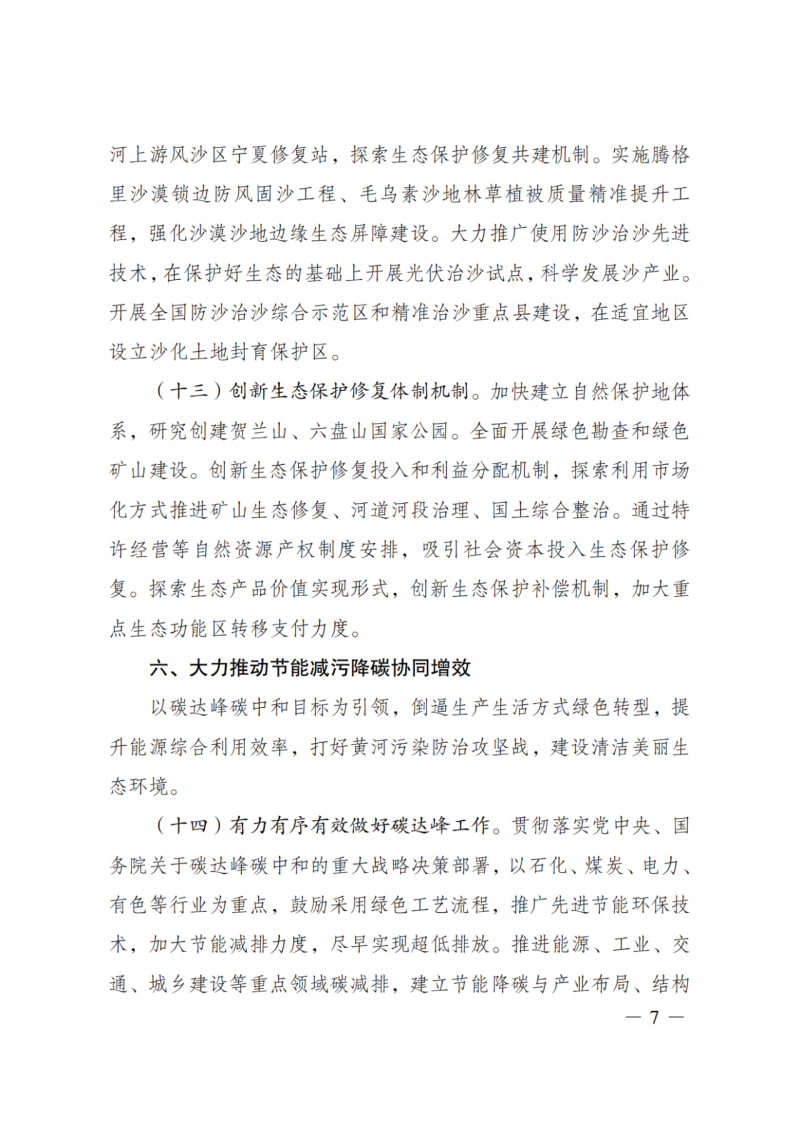 河上游风沙区宁夏修复站，探索生态保护修复共建机制。实施腾格里沙漠锁边防风固沙工程、毛乌素沙地林草植被质量精准提升工程，强化沙漠沙地边缘生态屏障建设。大力推广使用防沙治沙先进技术，在保护好生态的基础上开展光伏治沙试点，科学发展沙产业。开展全国防沙治沙综合示范区和精准治沙重点县建设，在适宜地区设立沙化土地封育保护区。

（十三）创新生态保护修复体制机制。加快建立自然保护地体系，研究创建贺兰山、六盘山国家公园。全面开展绿色勘查和绿色矿山建设。创新生态保护修复投入和利益分配机制，探索利用市场化方式推进矿山生态修复、河道河段治理、国土综合整治。通过特许经营等自然资源产权制度安排，吸引社会资本投入生态保护修复。探索生态产品价值实现形式，创新生态保护补偿机制，加大重点生态功能区转移支付力度。

六、大力推动节能减污降碳协同增效

以碳达峰碳中和目标为引领，倒逼生产生活方式绿色转型，提升能源综合利用效率，打好黄河污染防治攻坚战，建设清洁美丽生态环境。

（十四）有力有序有效做好碳达峰工作。贯彻落实党中央、国务院关于碳达峰碳中和的重大战略决策部署，以石化、煤炭、电力、有色等行业为重点，鼓励采用绿色工艺流程，推广先进节能环保技术，加大节能减排力度，尽早实现超低排放。推进能源、工业、交通、城乡建设等重点领域碳减排，建立节能降碳与产业布局、结构

— 7 —